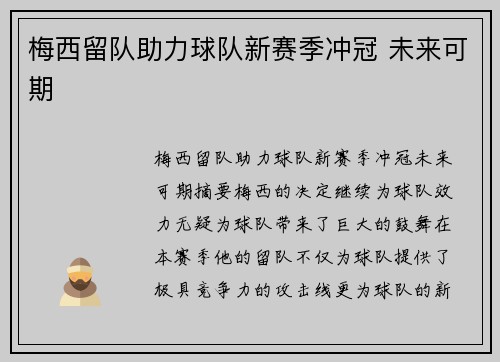 梅西留队助力球队新赛季冲冠 未来可期

梅西留队助力球队新赛季冲冠未来可期摘要梅西的决定继续为球队效力无疑为球队带来了巨大的鼓舞在本赛季他的留队不仅为球队提供了极具竞争力的攻击线更为球队的新